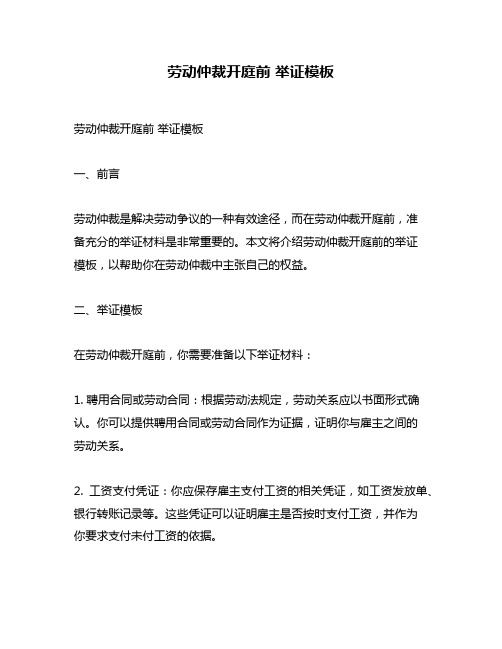 劳动仲裁开庭前 举证模板

劳动仲裁开庭前 举证模板

一、前言

劳动仲裁是解决劳动争议的一种有效途径，而在劳动仲裁开庭前，准备充分的举证材料是非常重要的。本文将介绍劳动仲裁开庭前的举证模板，以帮助你在劳动仲裁中主张自己的权益。

二、举证模板

在劳动仲裁开庭前，你需要准备以下举证材料：

1. 聘用合同或劳动合同：根据劳动法规定，劳动关系应以书面形式确认。你可以提供聘用合同或劳动合同作为证据，证明你与雇主之间的劳动关系。

2. 工资支付凭证：你应保存雇主支付工资的相关凭证，如工资发放单、银行转账记录等。这些凭证可以证明雇主是否按时支付工资，并作为你要求支付未付工资的依据。